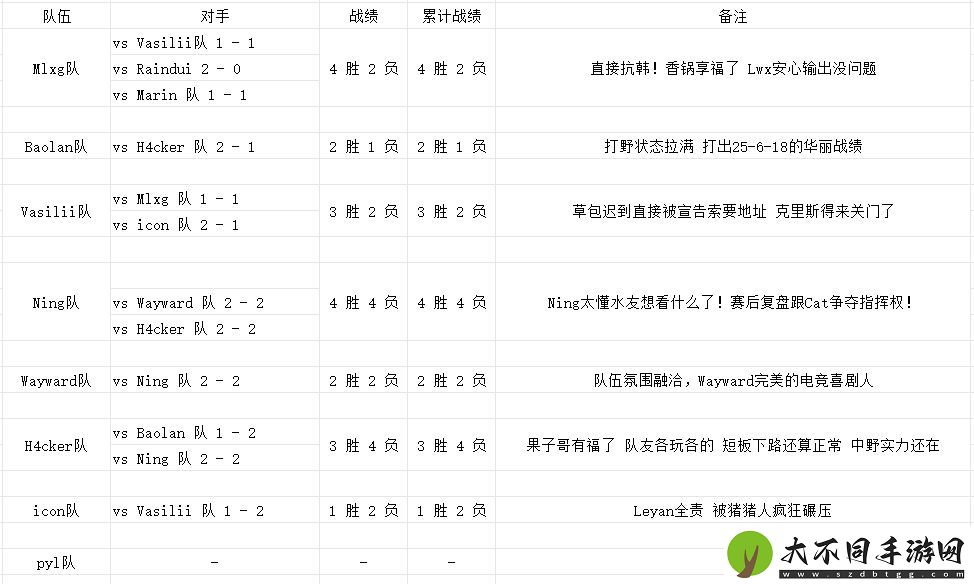 | 队伍 | 对手 | 战绩 | 累计战绩 | 备注 |
|---|---|---|---|---|
| Mlxg队 | vs Vasilii队 1 - 1<br>vs Raindui 2 - 0<br>vs Marin 队 1 - 1 | 4 胜 2 负 | 4 胜 2 负 | 直接抗韩！香锅享福了 Lwx安心输出没问题 |
| Baolan队 | vs H4cker 队 2 - 1 | 2 胜 1 负 | 2 胜 1 负 | 打野状态拉满 打出25-6-18的华丽战绩 |
| Vasilii队 | vs Mlxg 队 1 - 1<br>vs icon 队 2 - 1 | 3 胜 2 负 | 3 胜 2 负 | 草包迟到直接被宣告索要地址 克里斯得来关门了 |
| Ning队 | vs Wayward 队 2 - 2<br>vs H4cker 队 2 - 2 | 4 胜 4 负 | 4 胜 4 负 | Ning太懂水友想看什么了！赛后复盘跟Cat争夺指挥权！ |
| Wayward队 | vs Ning 队 2 - 2 | 2 胜 2 负 | 2 胜 2 负 | 队伍氛围融洽，Wayward完美的电竞喜剧人 |
| H4cker队 | vs Baolan 队 1 - 2<br>vs Ning 队 2 - 2 | 3 胜 4 负 | 3 胜 4 负 | 果子哥有福了 队友各玩各的 短板下路还算正常 中野实力还在 |
| icon队 | vs Vasilii 队 1 - 2 | 1 胜 2 负 | 1 胜 2 负 | Leyan全责 被猪猪人疯狂碾压 |
| pyl队 | - | - | - | |

大不同手游网
www.szdbtgg.com